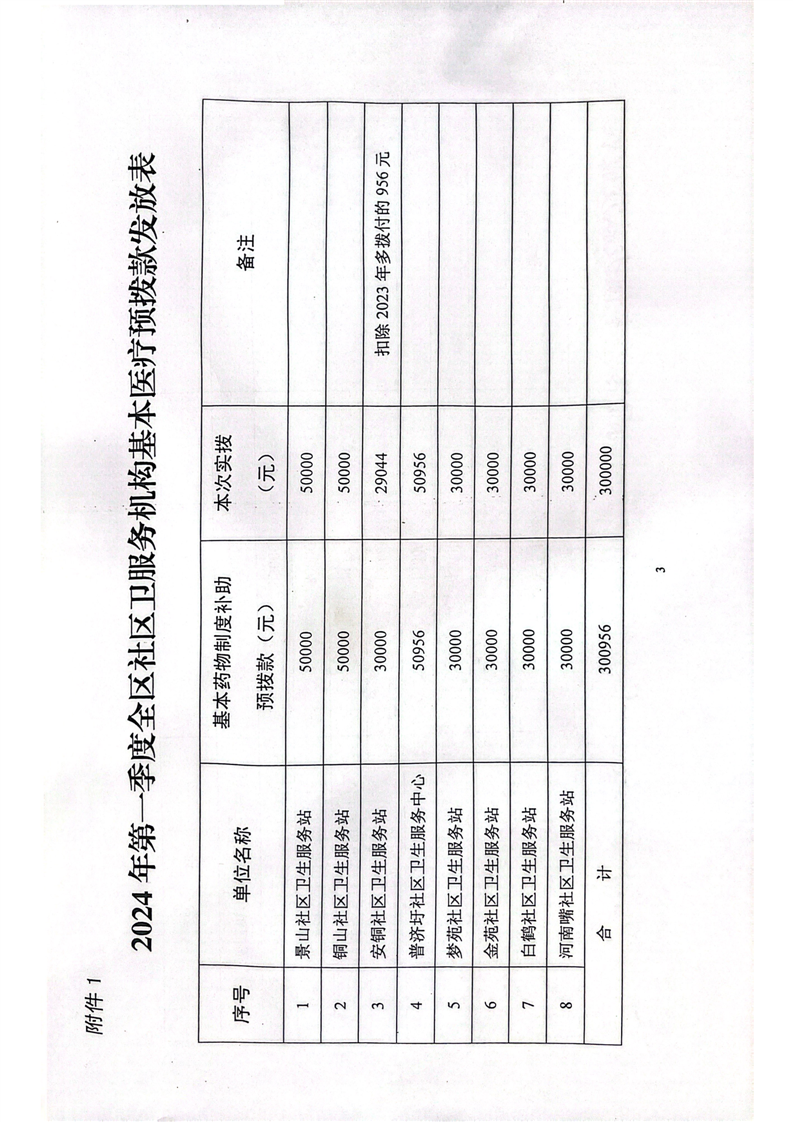 附件 1

2024 年第一季度全区社区卫服务机构基本医疗预拨款发放表

| 序号 | 单位名称 | 基本药物制度补助预拨款（元） | 本次实拨（元） | 备注 |
|---|---|---|---|---|
| 1 | 景山社区卫生服务站 | 50000 | 50000 | |
| 2 | 铜山社区卫生服务站 | 50000 | 50000 | |
| 3 | 安铜社区卫生服务站 | 30000 | 29044 | 扣除 2023 年多拨付的 956 元 |
| 4 | 普济圩社区卫生服务中心 | 50956 | 50956 | |
| 5 | 梦苑社区卫生服务站 | 30000 | 30000 | |
| 6 | 金苑社区卫生服务站 | 30000 | 30000 | |
| 7 | 白鹤社区卫生服务站 | 30000 | 30000 | |
| 8 | 河南嘴社区卫生服务站 | 30000 | 30000 | |
| | 合　计 | 300956 | 300000 | |

3